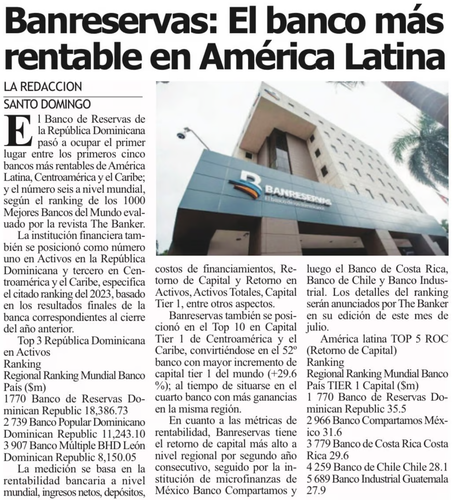 Banreservas: El banco más rentable en América Latina

LA REDACCION

SANTO DOMINGO

El Banco de Reservas de la República Dominicana pasó a ocupar el primer lugar entre los primeros cinco bancos más rentables de América Latina, Centroamérica y el Caribe; y el número seis a nivel mundial, según el ranking de los 1000 Mejores Bancos del Mundo evaluado por la revista The Banker.

La institución financiera también se posicionó como número uno en Activos en la República Dominicana y tercero en Centroamérica y el Caribe, especifica el citado ranking del 2023, basado en los resultados finales de la banca correspondientes al cierre del año anterior.

Top 3 República Dominicana en Activos
Ranking
Regional Ranking Mundial Banco País ($m)
1770 Banco de Reservas Dominican Republic 18,386.73
2 739 Banco Popular Dominicano Dominican Republic 11,243.10
3 907 Banco Múltiple BHD León Dominican Republic 8,150.05

La medición se basa en la rentabilidad bancaria a nivel mundial, ingresos netos, depósitos, costos de financiamientos, Retorno de Capital y Retorno en Activos, Activos Totales, Capital Tier 1, entre otros aspectos.

Banreservas también se posicionó en el Top 10 en Capital Tier 1 de Centroamérica y el Caribe, convirtiéndose en el 52º banco con mayor incremento de capital tier 1 del mundo (+29.6 %); al tiempo de situarse en el cuarto banco con más ganancias en la misma región.

En cuanto a las métricas de rentabilidad, Banreservas tiene el retorno de capital más alto a nivel regional por segundo año consecutivo, seguido por la institución de microfinanzas de México Banco Compartamos y luego el Banco de Costa Rica, Banco de Chile y Banco Industrial. Los detalles del ranking serán anunciados por The Banker en su edición de este mes de julio.

América latina TOP 5 ROC (Retorno de Capital)
Ranking
Regional Ranking Mundial Banco País TIER 1 Capital ($m)
1 770 Banco de Reservas Dominican Republic 35.5
2 966 Banco Compartamos México 31.6
3 779 Banco de Costa Rica Costa Rica 29.6
4 259 Banco de Chile Chile 28.1
5 689 Banco Industrial Guatemala 27.9

BANRESERVAS